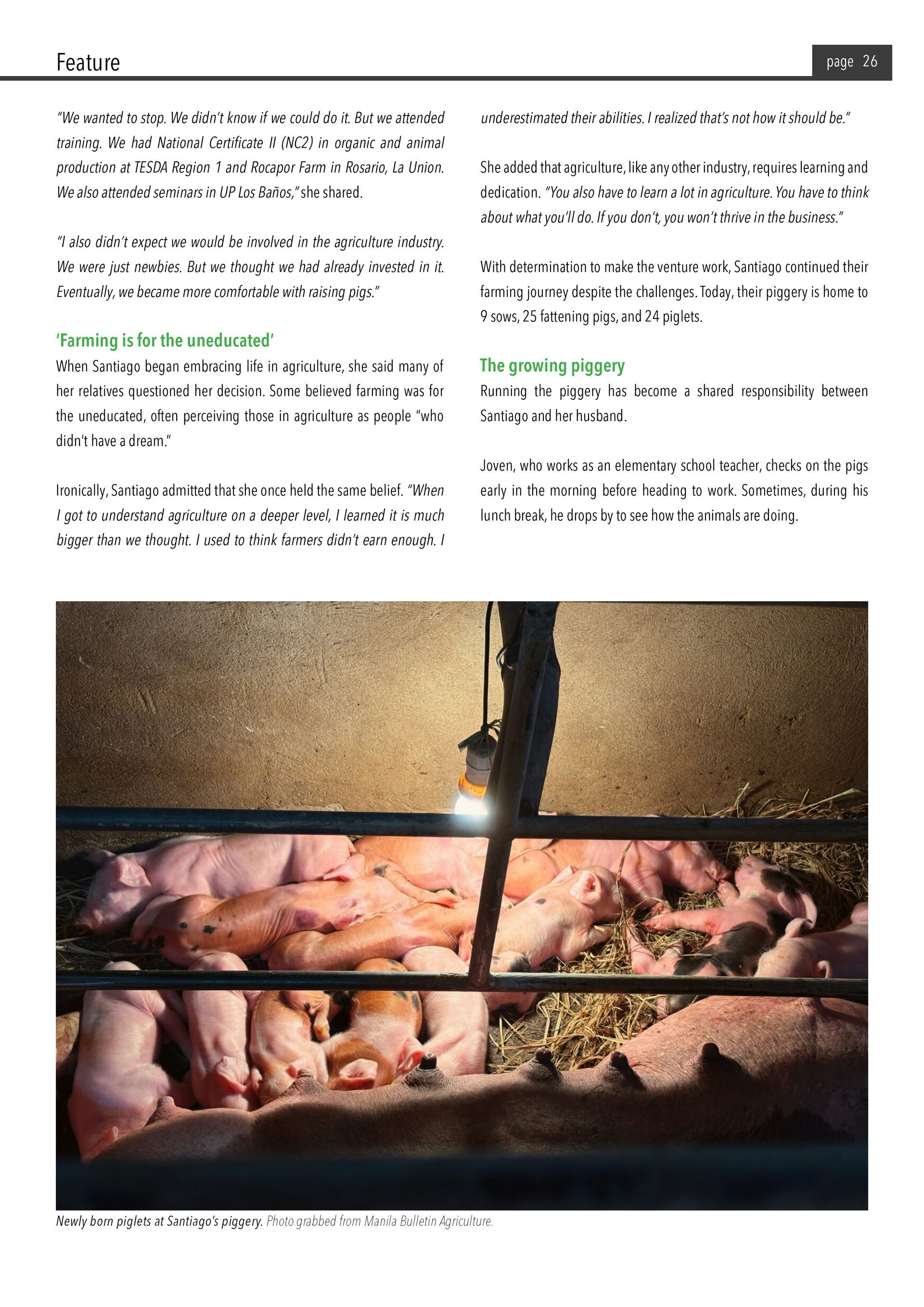 Feature

page 26

"We wanted to stop. We didn't know if we could do it. But we attended training. We had National Certificate II (NC2) in organic and animal production at TESDA Region 1 and Rocapor Farm in Rosario, La Union. We also attended seminars in UP Los Baños," she shared.

"I also didn't expect we would be involved in the agriculture industry. We were just newbies. But we thought we had already invested in it. Eventually, we became more comfortable with raising pigs."

'Farming is for the uneducated'

When Santiago began embracing life in agriculture, she said many of her relatives questioned her decision. Some believed farming was for the uneducated, often perceiving those in agriculture as people "who didn't have a dream."

Ironically, Santiago admitted that she once held the same belief. "When I got to understand agriculture on a deeper level, I learned it is much bigger than we thought. I used to think farmers didn't earn enough. I underestimated their abilities. I realized that's not how it should be."

She added that agriculture, like any other industry, requires learning and dedication. "You also have to learn a lot in agriculture. You have to think about what you'll do. If you don't, you won't thrive in the business."

With determination to make the venture work, Santiago continued their farming journey despite the challenges. Today, their piggery is home to 9 sows, 25 fattening pigs, and 24 piglets.

The growing piggery

Running the piggery has become a shared responsibility between Santiago and her husband.

Joven, who works as an elementary school teacher, checks on the pigs early in the morning before heading to work. Sometimes, during his lunch break, he drops by to see how the animals are doing.

Newly born piglets at Santiago's piggery. Photo grabbed from Manila Bulletin Agriculture.